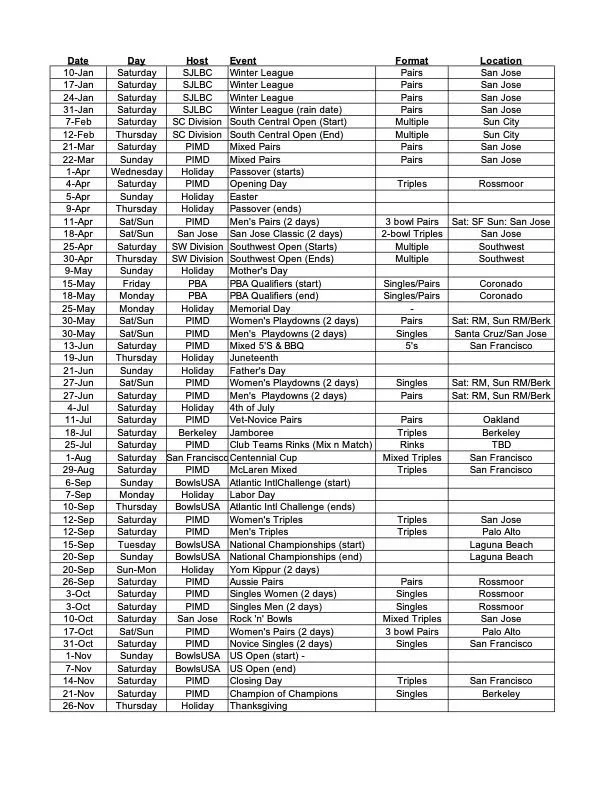 | Date | Day | Host | Event | Format | Location |
|---|---|---|---|---|---|
| 10-Jan | Saturday | SJLBC | Winter League | Pairs | San Jose |
| 17-Jan | Saturday | SJLBC | Winter League | Pairs | San Jose |
| 24-Jan | Saturday | SJLBC | Winter League | Pairs | San Jose |
| 31-Jan | Saturday | SJLBC | Winter League (rain date) | Pairs | San Jose |
| 7-Feb | Saturday | SC Division | South Central Open (Start) | Multiple | Sun City |
| 12-Feb | Thursday | SC Division | South Central Open (End) | Multiple | Sun City |
| 21-Mar | Saturday | PIMD | Mixed Pairs | Pairs | San Jose |
| 22-Mar | Sunday | PIMD | Mixed Pairs | Pairs | San Jose |
| 1-Apr | Wednesday | Holiday | Passover (starts) | | |
| 4-Apr | Saturday | PIMD | Opening Day | Triples | Rossmoor |
| 5-Apr | Sunday | Holiday | Easter | | |
| 9-Apr | Thursday | Holiday | Passover (ends) | | |
| 11-Apr | Sat/Sun | PIMD | Men's Pairs (2 days) | 3 bowl Pairs | Sat: SF Sun: San Jose |
| 18-Apr | Sat/Sun | San Jose | San Jose Classic (2 days) | 2-bowl Triples | San Jose |
| 25-Apr | Saturday | SW Division | Southwest Open (Starts) | Multiple | Southwest |
| 30-Apr | Thursday | SW Division | Southwest Open (Ends) | Multiple | Southwest |
| 9-May | Sunday | Holiday | Mother's Day | | |
| 15-May | Friday | PBA | PBA Qualifiers (start) | Singles/Pairs | Coronado |
| 18-May | Monday | PBA | PBA Qualifiers (end) | Singles/Pairs | Coronado |
| 25-May | Monday | Holiday | Memorial Day | - | |
| 30-May | Sat/Sun | PIMD | Women's Playdowns (2 days) | Pairs | Sat: RM, Sun RM/Berk |
| 30-May | Sat/Sun | PIMD | Men's Playdowns (2 days) | Singles | Santa Cruz/San Jose |
| 13-Jun | Saturday | PIMD | Mixed 5'S & BBQ | 5's | San Francisco |
| 19-Jun | Thursday | Holiday | Juneteenth | | |
| 21-Jun | Sunday | Holiday | Father's Day | | |
| 27-Jun | Sat/Sun | PIMD | Women's Playdowns (2 days) | Singles | Sat: RM, Sun RM/Berk |
| 27-Jun | Saturday | PIMD | Men's Playdowns (2 days) | Pairs | Sat: RM, Sun RM/Berk |
| 4-Jul | Saturday | Holiday | 4th of July | | |
| 11-Jul | Saturday | PIMD | Vet-Novice Pairs | Pairs | Oakland |
| 18-Jul | Saturday | Berkeley | Jamboree | Triples | Berkeley |
| 25-Jul | Saturday | PIMD | Club Teams Rinks (Mix n Match) | Rinks | TBD |
| 1-Aug | Saturday | San Francisco | Centennial Cup | Mixed Triples | San Francisco |
| 29-Aug | Saturday | PIMD | McLaren Mixed | Triples | San Francisco |
| 6-Sep | Sunday | BowlsUSA | Atlantic IntlChallenge (start) | | |
| 7-Sep | Monday | Holiday | Labor Day | | |
| 10-Sep | Thursday | BowlsUSA | Atlantic Intl Challenge (ends) | | |
| 12-Sep | Saturday | PIMD | Women's Triples | Triples | San Jose |
| 12-Sep | Saturday | PIMD | Men's Triples | Triples | Palo Alto |
| 15-Sep | Tuesday | BowlsUSA | National Championships (start) | | Laguna Beach |
| 20-Sep | Sunday | BowlsUSA | National Championships (end) | | Laguna Beach |
| 20-Sep | Sun-Mon | Holiday | Yom Kippur (2 days) | | |
| 26-Sep | Saturday | PIMD | Aussie Pairs | Pairs | Rossmoor |
| 3-Oct | Saturday | PIMD | Singles Women (2 days) | Singles | Rossmoor |
| 3-Oct | Saturday | PIMD | Singles Men (2 days) | Singles | Rossmoor |
| 10-Oct | Saturday | San Jose | Rock 'n' Bowls | Mixed Triples | San Jose |
| 17-Oct | Sat/Sun | PIMD | Women's Pairs (2 days) | 3 bowl Pairs | Palo Alto |
| 31-Oct | Saturday | PIMD | Novice Singles (2 days) | Singles | San Francisco |
| 1-Nov | Sunday | BowlsUSA | US Open (start) - | | |
| 7-Nov | Saturday | BowlsUSA | US Open (end) | | |
| 14-Nov | Saturday | PIMD | Closing Day | Triples | San Francisco |
| 21-Nov | Saturday | PIMD | Champion of Champions | Singles | Berkeley |
| 26-Nov | Thursday | Holiday | Thanksgiving | | |